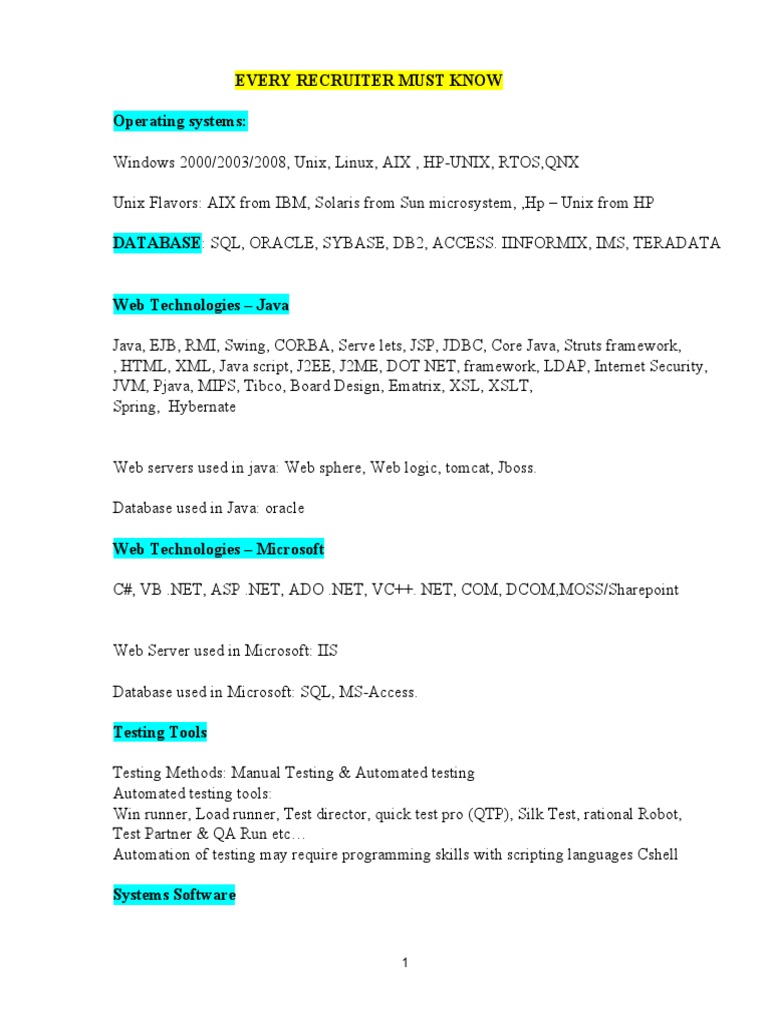 EVERY RECRUITER MUST KNOW

Operating systems:

Windows 2000/2003/2008, Unix, Linux, AIX , HP-UNIX, RTOS,QNX

Unix Flavors: AIX from IBM, Solaris from Sun microsystem, ,Hp – Unix from HP

DATABASE: SQL, ORACLE, SYBASE, DB2, ACCESS. IINFORMIX, IMS, TERADATA

Web Technologies – Java

Java, EJB, RMI, Swing, CORBA, Serve lets, JSP, JDBC, Core Java, Struts framework, , HTML, XML, Java script, J2EE, J2ME, DOT NET, framework, LDAP, Internet Security, JVM, Pjava, MIPS, Tibco, Board Design, Ematrix, XSL, XSLT, Spring, Hybernate

Web servers used in java: Web sphere, Web logic, tomcat, Jboss.

Database used in Java: oracle

Web Technologies – Microsoft

C#, VB .NET, ASP .NET, ADO .NET, VC++. NET, COM, DCOM,MOSS/Sharepoint

Web Server used in Microsoft: IIS

Database used in Microsoft: SQL, MS-Access.

Testing Tools

Testing Methods: Manual Testing & Automated testing
Automated testing tools:
Win runner, Load runner, Test director, quick test pro (QTP), Silk Test, rational Robot, Test Partner & QA Run etc…
Automation of testing may require programming skills with scripting languages Cshell

Systems Software

1